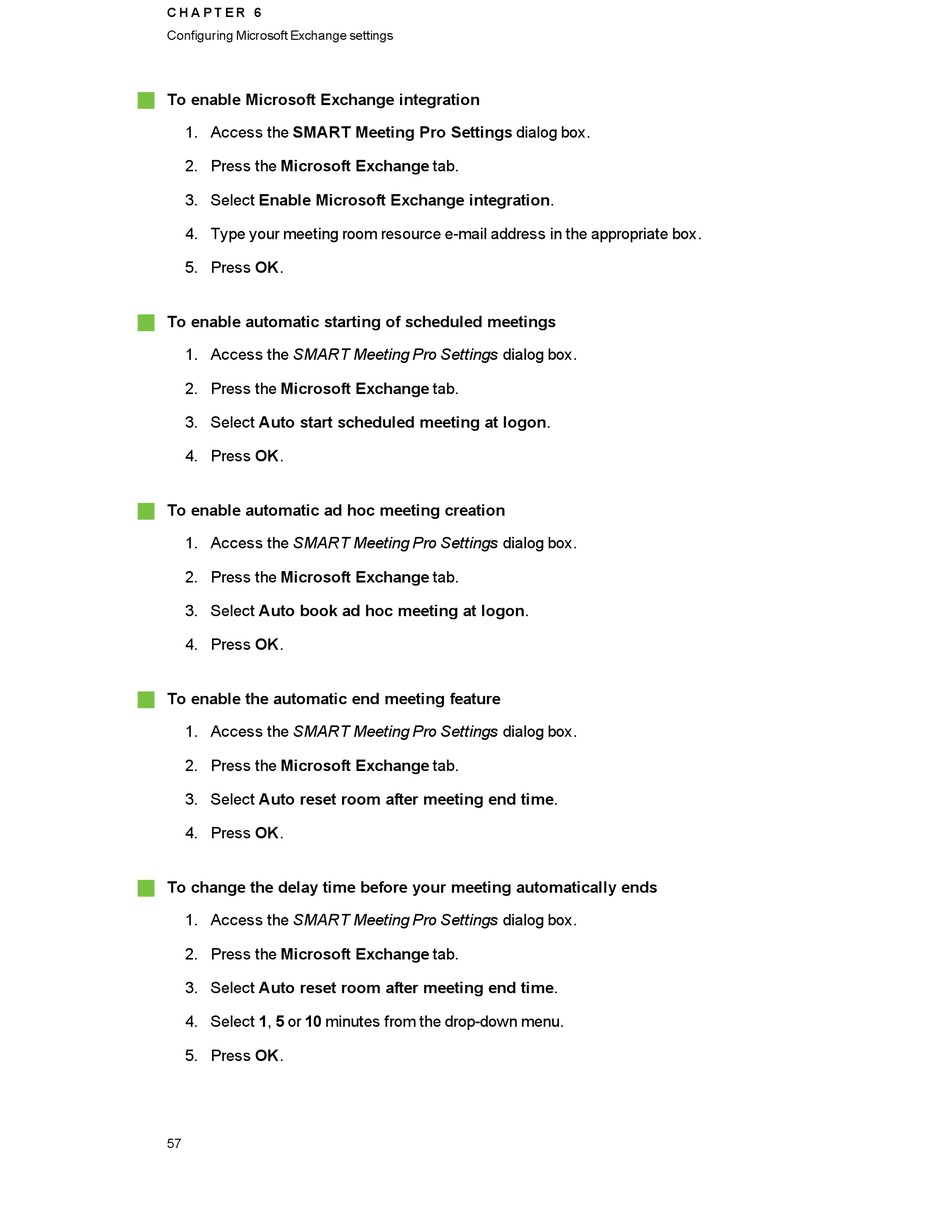 CHAPTER 6
Configuring Microsoft Exchange settings

To enable Microsoft Exchange integration

1. Access the SMART Meeting Pro Settings dialog box.
2. Press the Microsoft Exchange tab.
3. Select Enable Microsoft Exchange integration.
4. Type your meeting room resource e-mail address in the appropriate box.
5. Press OK.

To enable automatic starting of scheduled meetings

1. Access the SMART Meeting Pro Settings dialog box.
2. Press the Microsoft Exchange tab.
3. Select Auto start scheduled meeting at logon.
4. Press OK.

To enable automatic ad hoc meeting creation

1. Access the SMART Meeting Pro Settings dialog box.
2. Press the Microsoft Exchange tab.
3. Select Auto book ad hoc meeting at logon.
4. Press OK.

To enable the automatic end meeting feature

1. Access the SMART Meeting Pro Settings dialog box.
2. Press the Microsoft Exchange tab.
3. Select Auto reset room after meeting end time.
4. Press OK.

To change the delay time before your meeting automatically ends

1. Access the SMART Meeting Pro Settings dialog box.
2. Press the Microsoft Exchange tab.
3. Select Auto reset room after meeting end time.
4. Select 1, 5 or 10 minutes from the drop-down menu.
5. Press OK.

57